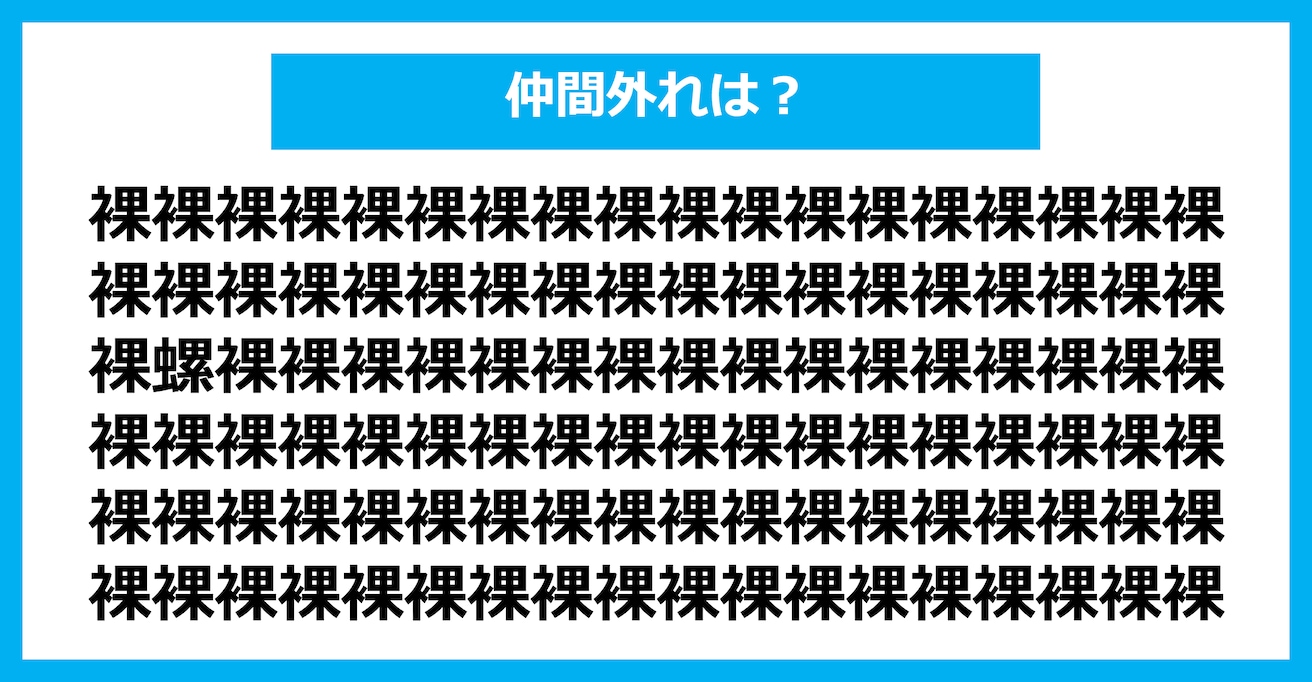 仲間外れは？

裸裸裸裸裸裸裸裸裸裸裸裸裸裸裸裸裸裸
裸裸裸裸裸裸裸裸裸裸裸裸裸裸裸裸裸裸
裸螺裸裸裸裸裸裸裸裸裸裸裸裸裸裸裸裸
裸裸裸裸裸裸裸裸裸裸裸裸裸裸裸裸裸裸
裸裸裸裸裸裸裸裸裸裸裸裸裸裸裸裸裸裸
裸裸裸裸裸裸裸裸裸裸裸裸裸裸裸裸裸裸